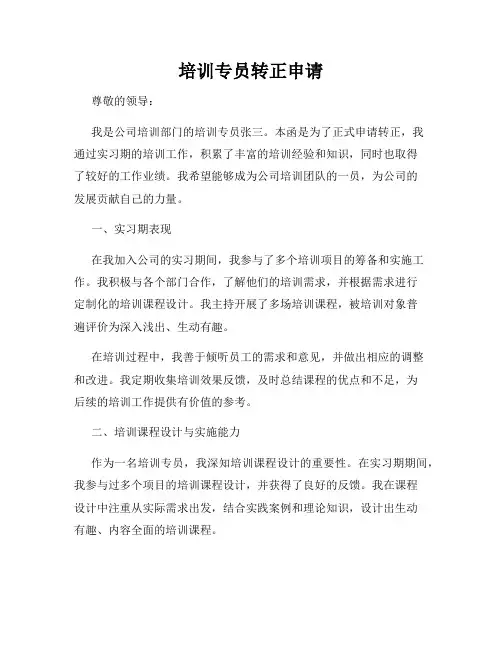 培训专员转正申请

尊敬的领导：

我是公司培训部门的培训专员张三。本函是为了正式申请转正，我通过实习期的培训工作，积累了丰富的培训经验和知识，同时也取得了较好的工作业绩。我希望能够成为公司培训团队的一员，为公司的发展贡献自己的力量。

一、实习期表现

在我加入公司的实习期间，我参与了多个培训项目的筹备和实施工作。我积极与各个部门合作，了解他们的培训需求，并根据需求进行定制化的培训课程设计。我主持开展了多场培训课程，被培训对象普遍评价为深入浅出、生动有趣。

在培训过程中，我善于倾听员工的需求和意见，并做出相应的调整和改进。我定期收集培训效果反馈，及时总结课程的优点和不足，为后续的培训工作提供有价值的参考。

二、培训课程设计与实施能力

作为一名培训专员，我深知培训课程设计的重要性。在实习期期间，我参与过多个项目的培训课程设计，并获得了良好的反馈。我在课程设计中注重从实际需求出发，结合实践案例和理论知识，设计出生动有趣、内容全面的培训课程。